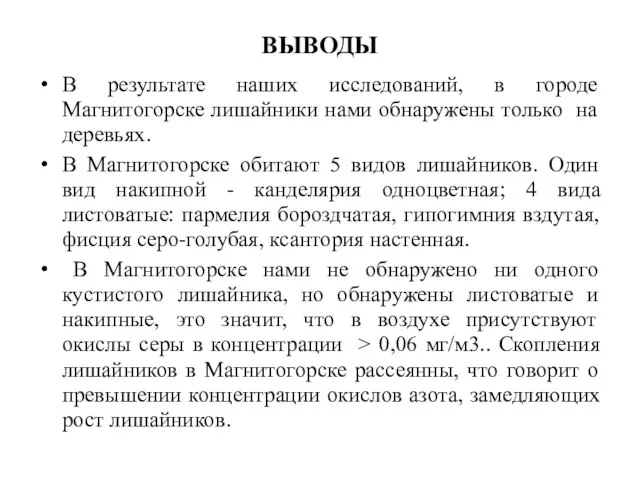 ВЫВОДЫ

• В результате наших исследований, в городе Магнитогорске лишайники нами обнаружены только на деревьях.

• В Магнитогорске обитают 5 видов лишайников. Один вид накипной - канделярия одноцветная; 4 вида листоватые: пармелия бороздчатая, гипогимния вздутая, фисция серо-голубая, ксантория настенная.

• В Магнитогорске нами не обнаружено ни одного кустистого лишайника, но обнаружены листоватые и накипные, это значит, что в воздухе присутствуют окислы серы в концентрации > 0,06 мг/м3.. Скопления лишайников в Магнитогорске рассеянны, что говорит о превышении концентрации окислов азота, замедляющих рост лишайников.